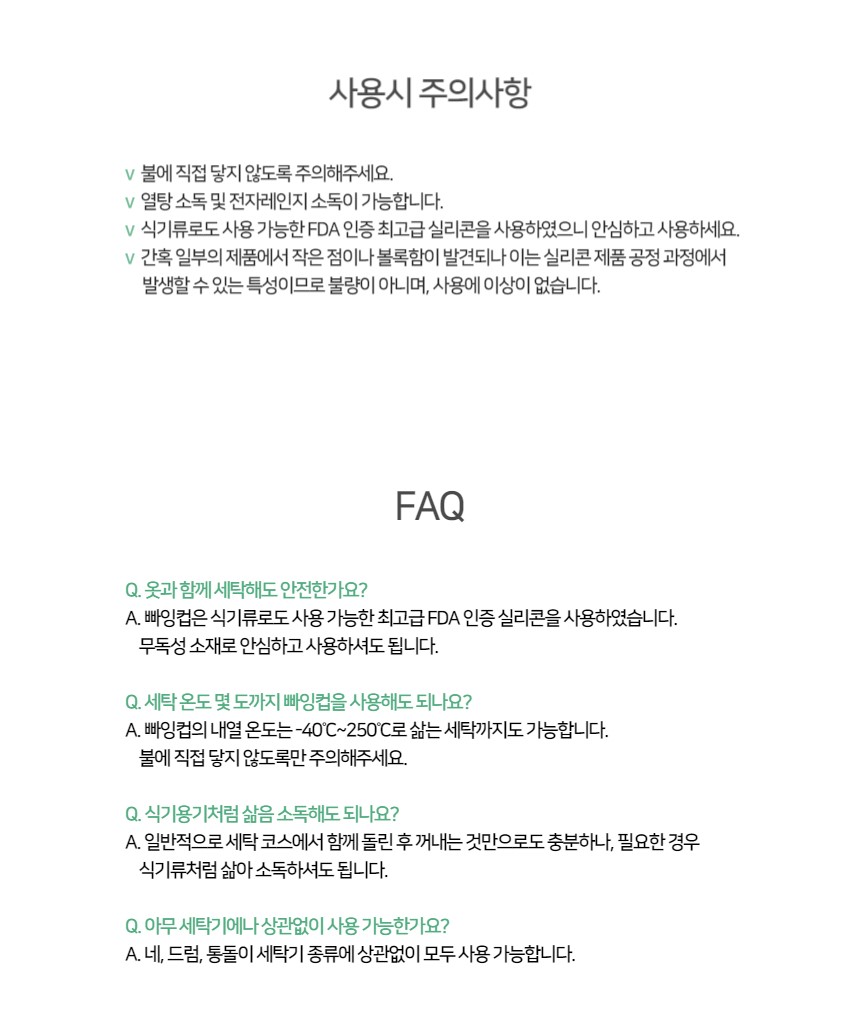 사용시 주의사항

v 불에 직접 닿지 않도록 주의해주세요.
v 열탕 소독 및 전자레인지 소독이 가능합니다.
v 식기류로도 사용 가능한 FDA 인증 최고급 실리콘을 사용하였으니 안심하고 사용하세요.
v 간혹 일부의 제품에서 작은 점이나 볼록함이 발견되나 이는 실리콘 제품 공정 과정에서 발생할 수 있는 특성이므로 불량이 아니며, 사용에 이상이 없습니다.

FAQ

Q. 옷과 함께 세탁해도 안전한가요?
A. 빠잉컵은 식기류로도 사용 가능한 최고급 FDA 인증 실리콘을 사용하였습니다. 무독성 소재로 안심하고 사용하셔도 됩니다.

Q. 세탁 온도 몇 도까지 빠잉컵을 사용해도 되나요?
A. 빠잉컵의 내열 온도는 -40℃~250℃로 삶는 세탁까지도 가능합니다. 불에 직접 닿지 않도록만 주의해주세요.

Q. 식기용기처럼 삶음 소독해도 되나요?
A. 일반적으로 세탁 코스에서 함께 돌린 후 꺼내는 것만으로도 충분하나, 필요한 경우 식기류처럼 삶아 소독하셔도 됩니다.

Q. 아무 세탁기에나 상관없이 사용 가능한가요?
A. 네, 드럼, 통돌이 세탁기 종류에 상관없이 모두 사용 가능합니다.